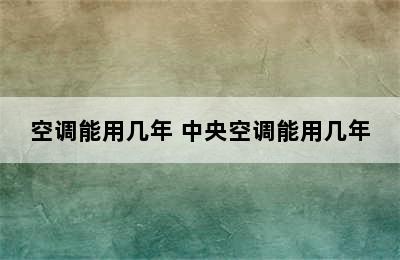 空调能用几年 中央空调能用几年